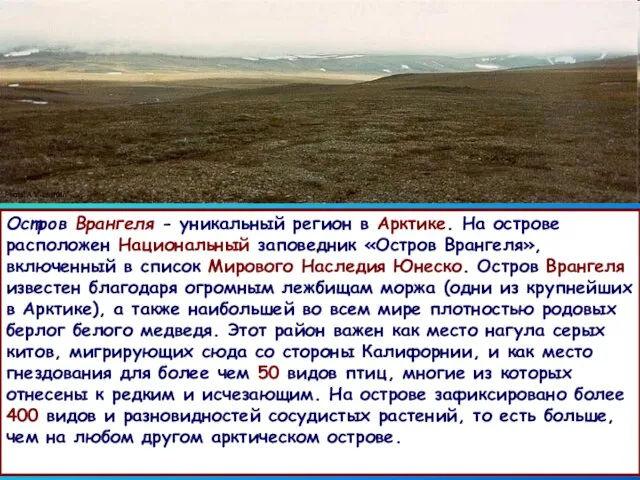 Остров Врангеля - уникальный регион в Арктике. На острове расположен Национальный заповедник «Остров Врангеля», включенный в список Мирового Наследия Юнеско. Остров Врангеля известен благодаря огромным лежбищам моржа (одни из крупнейших в Арктике), а также наибольшей во всем мире плотностью родовых берлог белого медведя. Этот район важен как место нагула серых китов, мигрирующих сюда со стороны Калифорнии, и как место гнездования для более чем 50 видов птиц, многие из которых отнесены к редким и исчезающим. На острове зафиксировано более 400 видов и разновидностей сосудистых растений, то есть больше, чем на любом другом арктическом острове.